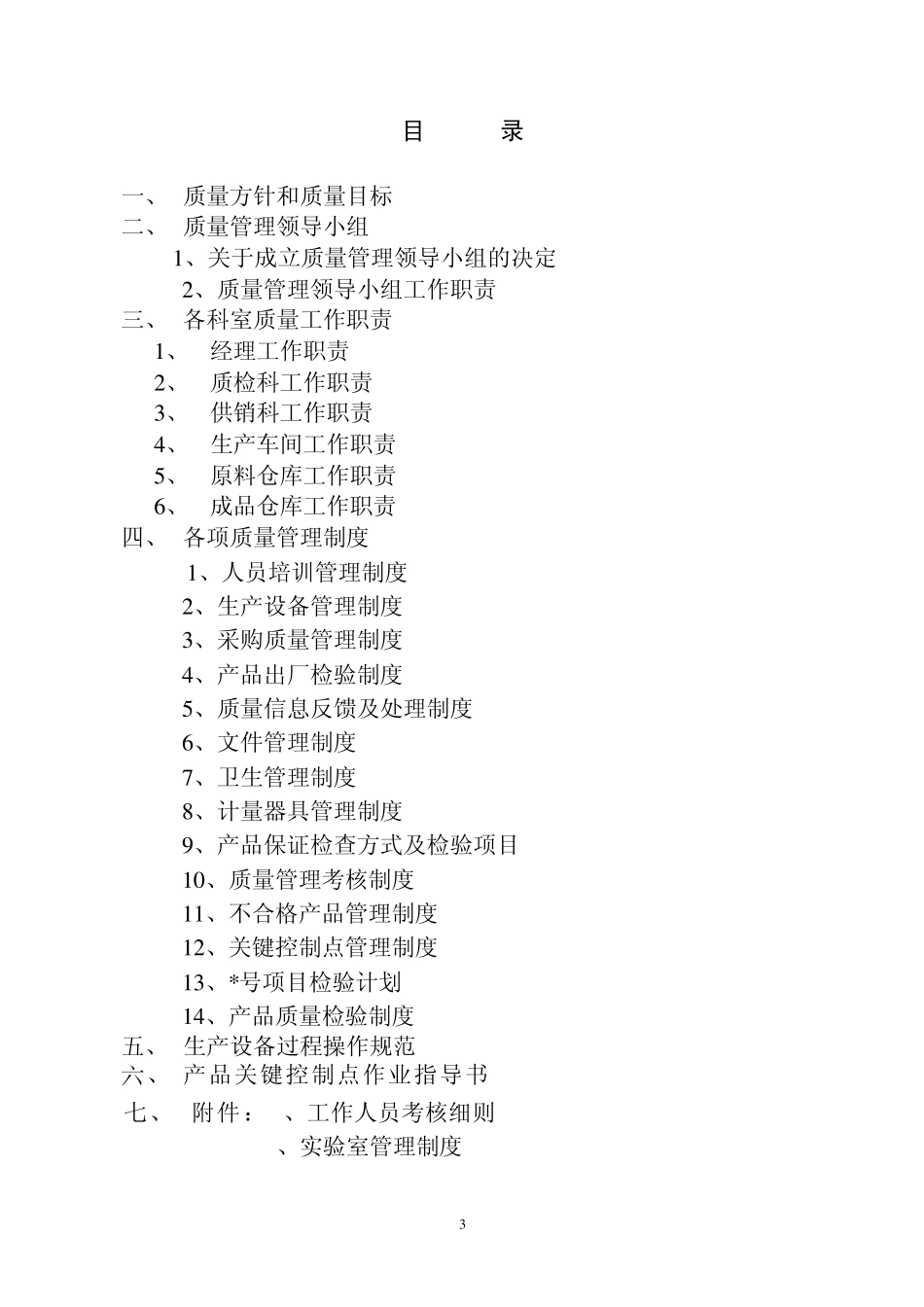 目 录

一、 质量方针和质量目标
二、 质量管理领导小组
1、关于成立质量管理领导小组的决定
2、质量管理领导小组工作职责
三、 各科室质量工作职责
1、 经理工作职责
2、 质检科工作职责
3、 供销科工作职责
4、 生产车间工作职责
5、 原料仓库工作职责
6、 成品仓库工作职责
四、 各项质量管理制度
1、人员培训管理制度
2、生产设备管理制度
3、采购质量管理制度
4、产品出厂检验制度
5、质量信息反馈及处理制度
6、文件管理制度
7、卫生管理制度
8、计量器具管理制度
9、产品保证检查方式及检验项目
10、质量管理考核制度
11、不合格产品管理制度
12、关键控制点管理制度
13、*号项目检验计划
14、产品质量检验制度
五、 生产设备过程操作规范
六、 产品关键控制点作业指导书
七、 附件： 、工作人员考核细则
、实验室管理制度

3